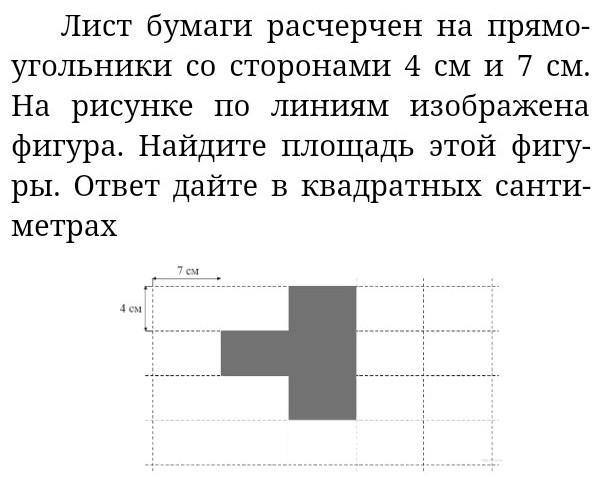 Лист бумаги расчерчен на прямоугольники со сторонами 4 см и 7 см. На рисунке по линиям изображена фигура. Найдите площадь этой фигуры. Ответ дайте в квадратных сантиметрах

7 см
4 см